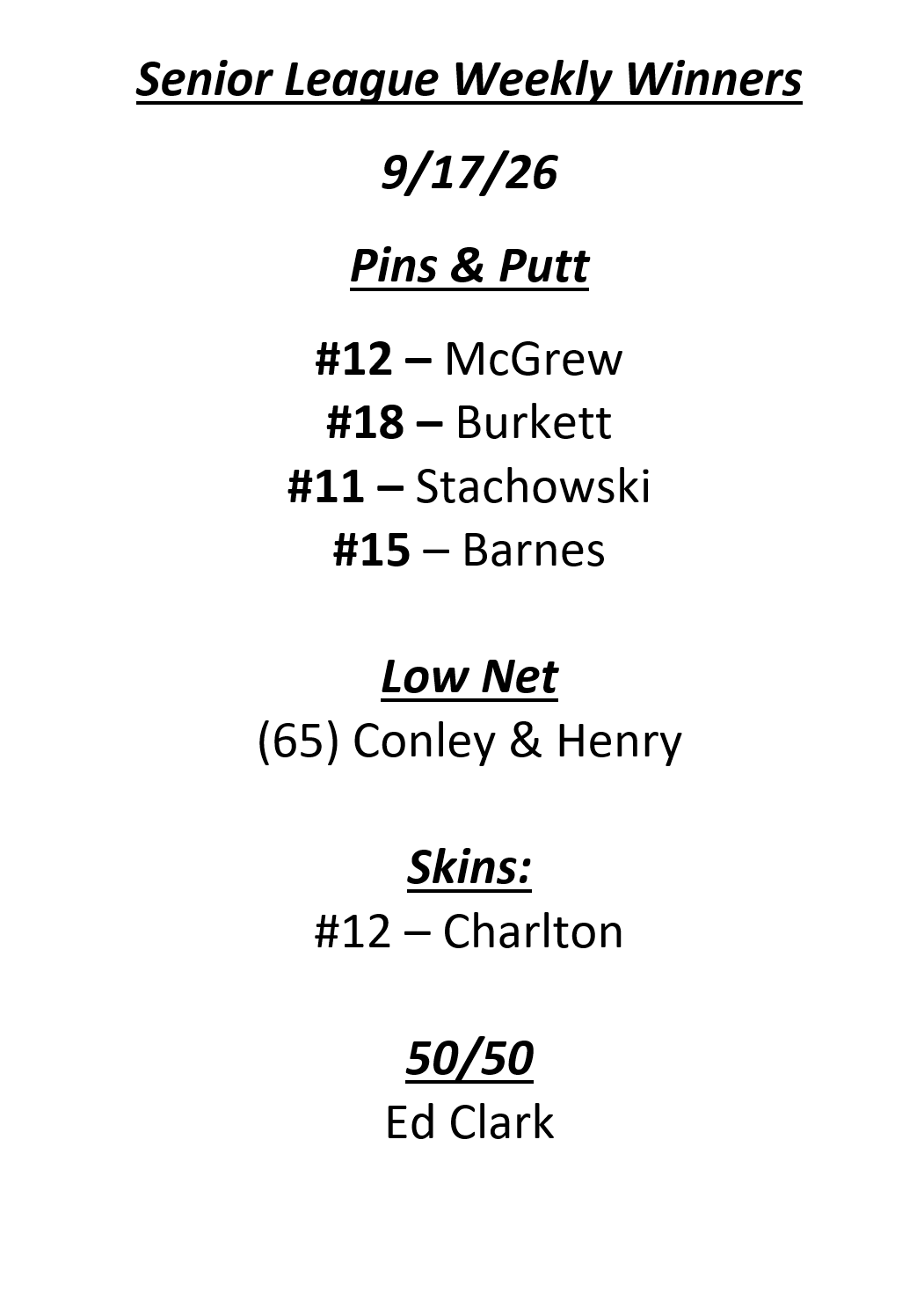 Senior League Weekly Winners

9/17/26

Pins & Putt

#12 – McGrew
#18 – Burkett
#11 – Stachowski
#15 – Barnes

Low Net
(65) Conley & Henry

Skins:
#12 – Charlton

50/50
Ed Clark